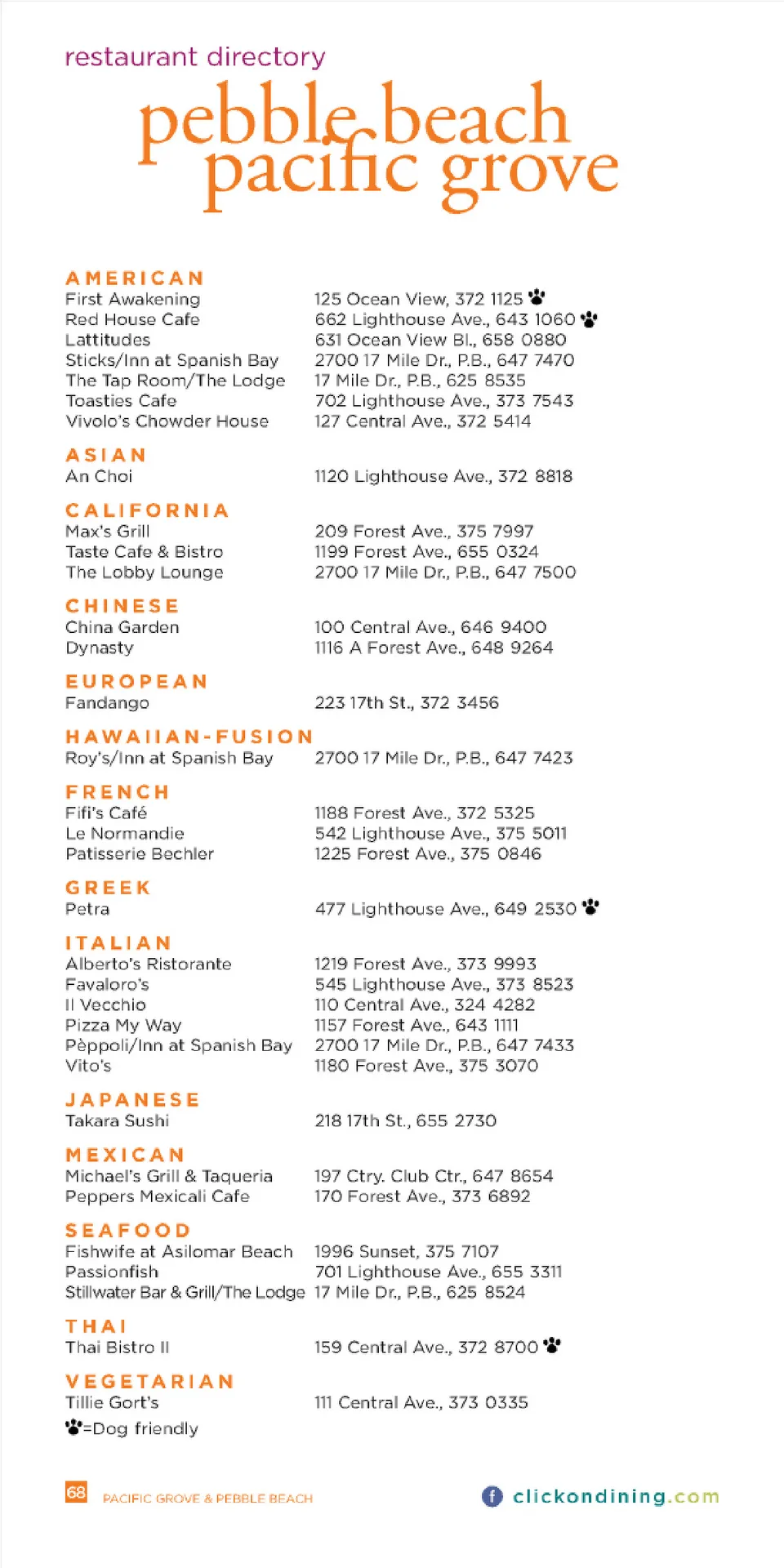 restaurant directory

pebble beach
pacific grove

AMERICAN
| | |
|---|---|
| First Awakening | 125 Ocean View, 372 1125 |
| Red House Cafe | 662 Lighthouse Ave., 643 1060 |
| Lattitudes | 631 Ocean View Bl., 658 0880 |
| Sticks/Inn at Spanish Bay | 2700 17 Mile Dr., P.B., 647 7470 |
| The Tap Room/The Lodge | 17 Mile Dr., P.B., 625 8535 |
| Toasties Cafe | 702 Lighthouse Ave., 373 7543 |
| Vivolo's Chowder House | 127 Central Ave., 372 5414 |

ASIAN
| | |
|---|---|
| An Choi | 1120 Lighthouse Ave., 372 8818 |

CALIFORNIA
| | |
|---|---|
| Max's Grill | 209 Forest Ave., 375 7997 |
| Taste Cafe & Bistro | 1199 Forest Ave., 655 0324 |
| The Lobby Lounge | 2700 17 Mile Dr., P.B., 647 7500 |

CHINESE
| | |
|---|---|
| China Garden | 100 Central Ave., 646 9400 |
| Dynasty | 1116 A Forest Ave., 648 9264 |

EUROPEAN
| | |
|---|---|
| Fandango | 223 17th St., 372 3456 |

HAWAIIAN-FUSION
| | |
|---|---|
| Roy's/Inn at Spanish Bay | 2700 17 Mile Dr., P.B., 647 7423 |

FRENCH
| | |
|---|---|
| Fifi's Café | 1188 Forest Ave., 372 5325 |
| Le Normandie | 542 Lighthouse Ave., 375 5011 |
| Patisserie Bechler | 1225 Forest Ave., 375 0846 |

GREEK
| | |
|---|---|
| Petra | 477 Lighthouse Ave., 649 2530 |

ITALIAN
| | |
|---|---|
| Alberto's Ristorante | 1219 Forest Ave., 373 9993 |
| Favaloro's | 545 Lighthouse Ave., 373 8523 |
| Il Vecchio | 110 Central Ave., 324 4282 |
| Pizza My Way | 1157 Forest Ave., 643 1111 |
| Pèppoli/Inn at Spanish Bay | 2700 17 Mile Dr., P.B., 647 7433 |
| Vito's | 1180 Forest Ave., 375 3070 |

JAPANESE
| | |
|---|---|
| Takara Sushi | 218 17th St., 655 2730 |

MEXICAN
| | |
|---|---|
| Michael's Grill & Taqueria | 197 Ctry. Club Ctr., 647 8654 |
| Peppers Mexicali Cafe | 170 Forest Ave., 373 6892 |

SEAFOOD
| | |
|---|---|
| Fishwife at Asilomar Beach | 1996 Sunset, 375 7107 |
| Passionfish | 701 Lighthouse Ave., 655 3311 |
| Stillwater Bar & Grill/The Lodge | 17 Mile Dr., P.B., 625 8524 |

THAI
| | |
|---|---|
| Thai Bistro II | 159 Central Ave., 372 8700 |

VEGETARIAN
| | |
|---|---|
| Tillie Gort's | 111 Central Ave., 373 0335 |

=Dog friendly

68 PACIFIC GROVE & PEBBLE BEACH

clickondining.com